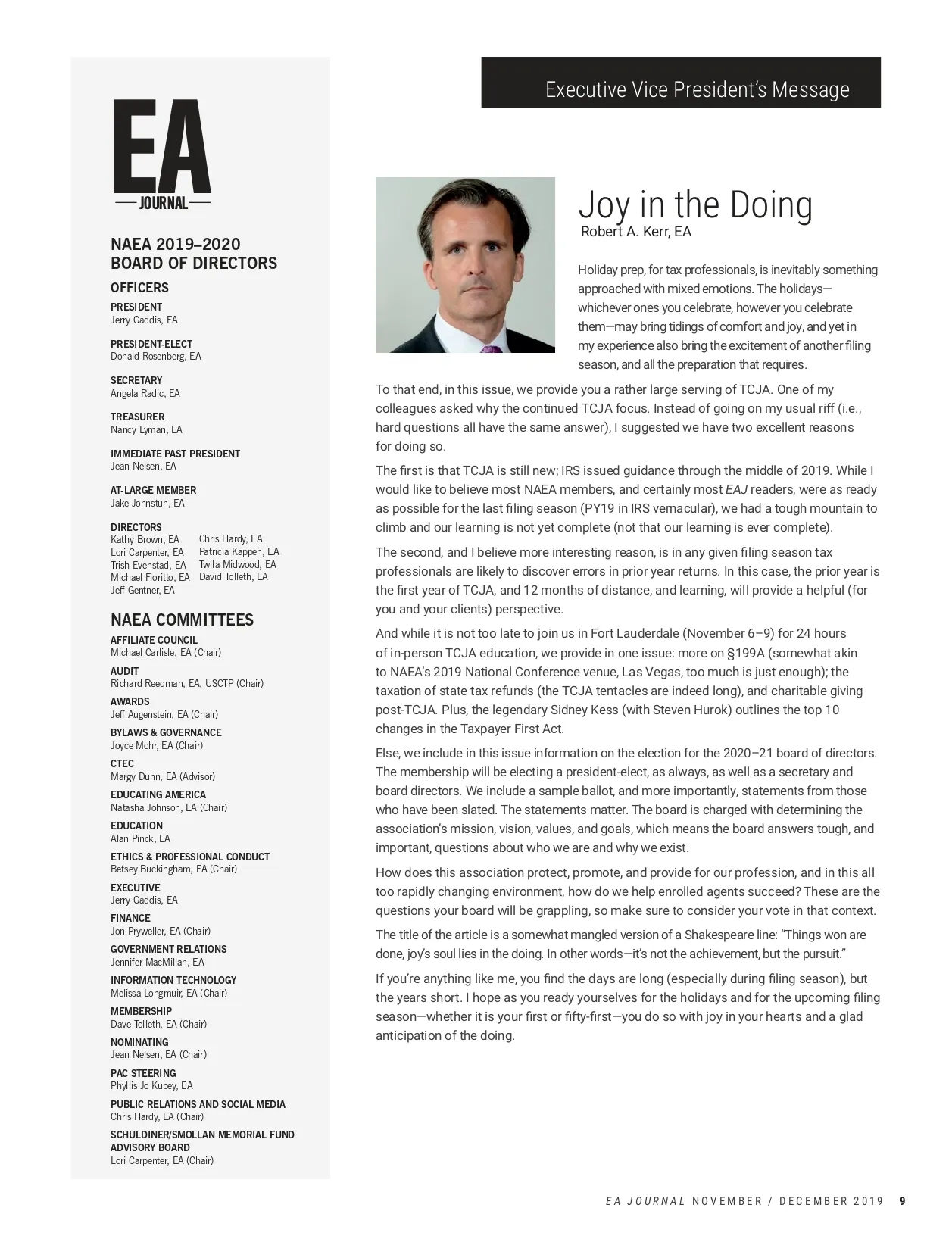 EA
JOURNAL

NAEA 2019–2020 BOARD OF DIRECTORS

OFFICERS

PRESIDENT
Jerry Gaddis, EA

PRESIDENT-ELECT
Donald Rosenberg, EA

SECRETARY
Angela Radic, EA

TREASURER
Nancy Lyman, EA

IMMEDIATE PAST PRESIDENT
Jean Nelsen, EA

AT-LARGE MEMBER
Jake Johnstun, EA

DIRECTORS
Kathy Brown, EA
Lori Carpenter, EA
Trish Evenstad, EA
Michael Fioritto, EA
Jeff Gentner, EA
Chris Hardy, EA
Patricia Kappen, EA
Twila Midwood, EA
David Tolleth, EA

NAEA COMMITTEES

AFFILIATE COUNCIL
Michael Carlisle, EA (Chair)

AUDIT
Richard Reedman, EA, USCTP (Chair)

AWARDS
Jeff Augenstein, EA (Chair)

BYLAWS & GOVERNANCE
Joyce Mohr, EA (Chair)

CTEC
Margy Dunn, EA (Advisor)

EDUCATING AMERICA
Natasha Johnson, EA (Chair)

EDUCATION
Alan Pinck, EA

ETHICS & PROFESSIONAL CONDUCT
Betsey Buckingham, EA (Chair)

EXECUTIVE
Jerry Gaddis, EA

FINANCE
Jon Pryweller, EA (Chair)

GOVERNMENT RELATIONS
Jennifer MacMillan, EA

INFORMATION TECHNOLOGY
Melissa Longmuir, EA (Chair)

MEMBERSHIP
Dave Tolleth, EA (Chair)

NOMINATING
Jean Nelsen, EA (Chair)

PAC STEERING
Phyllis Jo Kubey, EA

PUBLIC RELATIONS AND SOCIAL MEDIA
Chris Hardy, EA (Chair)

SCHULDINER/SMOLLAN MEMORIAL FUND ADVISORY BOARD
Lori Carpenter, EA (Chair)

Executive Vice President's Message

Joy in the Doing
Robert A. Kerr, EA

Holiday prep, for tax professionals, is inevitably something approached with mixed emotions. The holidays—whichever ones you celebrate, however you celebrate them—may bring tidings of comfort and joy, and yet in my experience also bring the excitement of another filing season, and all the preparation that requires.

To that end, in this issue, we provide you a rather large serving of TCJA. One of my colleagues asked why the continued TCJA focus. Instead of going on my usual riff (i.e., hard questions all have the same answer), I suggested we have two excellent reasons for doing so.

The first is that TCJA is still new; IRS issued guidance through the middle of 2019. While I would like to believe most NAEA members, and certainly most EAJ readers, were as ready as possible for the last filing season (PY19 in IRS vernacular), we had a tough mountain to climb and our learning is not yet complete (not that our learning is ever complete).

The second, and I believe more interesting reason, is in any given filing season tax professionals are likely to discover errors in prior year returns. In this case, the prior year is the first year of TCJA, and 12 months of distance, and learning, will provide a helpful (for you and your clients) perspective.

And while it is not too late to join us in Fort Lauderdale (November 6–9) for 24 hours of in-person TCJA education, we provide in one issue: more on §199A (somewhat akin to NAEA's 2019 National Conference venue, Las Vegas, too much is just enough); the taxation of state tax refunds (the TCJA tentacles are indeed long), and charitable giving post-TCJA. Plus, the legendary Sidney Kess (with Steven Hurok) outlines the top 10 changes in the Taxpayer First Act.

Else, we include in this issue information on the election for the 2020–21 board of directors. The membership will be electing a president-elect, as always, as well as a secretary and board directors. We include a sample ballot, and more importantly, statements from those who have been slated. The statements matter. The board is charged with determining the association's mission, vision, values, and goals, which means the board answers tough, and important, questions about who we are and why we exist.

How does this association protect, promote, and provide for our profession, and in this all too rapidly changing environment, how do we help enrolled agents succeed? These are the questions your board will be grappling, so make sure to consider your vote in that context.

The title of the article is a somewhat mangled version of a Shakespeare line: "Things won are done, joy's soul lies in the doing. In other words—it's not the achievement, but the pursuit."

If you're anything like me, you find the days are long (especially during filing season), but the years short. I hope as you ready yourselves for the holidays and for the upcoming filing season—whether it is your first or fifty-first—you do so with joy in your hearts and a glad anticipation of the doing.

EA JOURNAL NOVEMBER / DECEMBER 2019 9